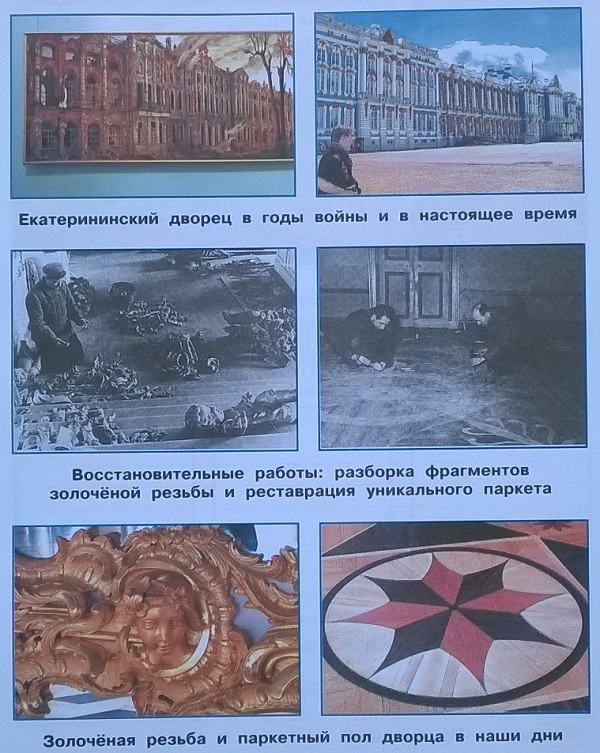 Екатерининский дворец в годы войны и в настоящее время

Восстановительные работы: разборка фрагментов золочёной резьбы и реставрация уникального паркета

Золочёная резьба и паркетный пол дворца в наши дни